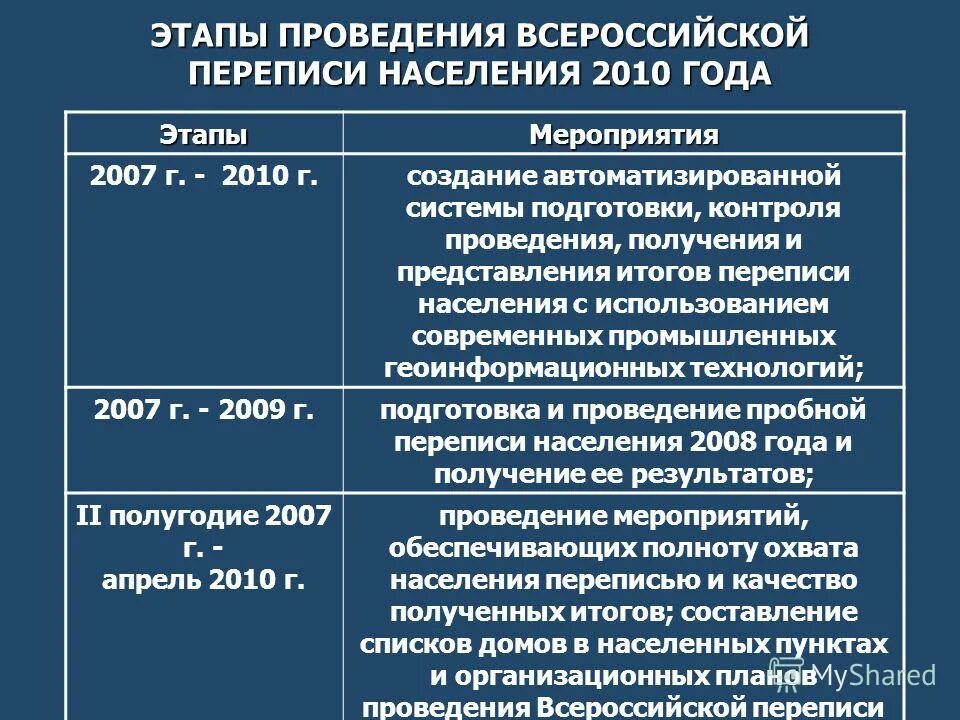 ЭТАПЫ ПРОВЕДЕНИЯ ВСЕРОССИЙСКОЙ ПЕРЕПИСИ НАСЕЛЕНИЯ 2010 ГОДА

| Этапы | Мероприятия |
|---|---|
| 2007 г. - 2010 г. | создание автоматизированной системы подготовки, контроля проведения, получения и представления итогов переписи населения с использованием современных промышленных геоинформационных технологий; |
| 2007 г. - 2009 г. | подготовка и проведение пробной переписи населения 2008 года и получение ее результатов; |
| II полугодие 2007 г. - апрель 2010 г. | проведение мероприятий, обеспечивающих полноту охвата населения переписью и качество полученных итогов; составление списков домов в населенных пунктах и организационных планов проведения Всероссийской переписи |

MyShared